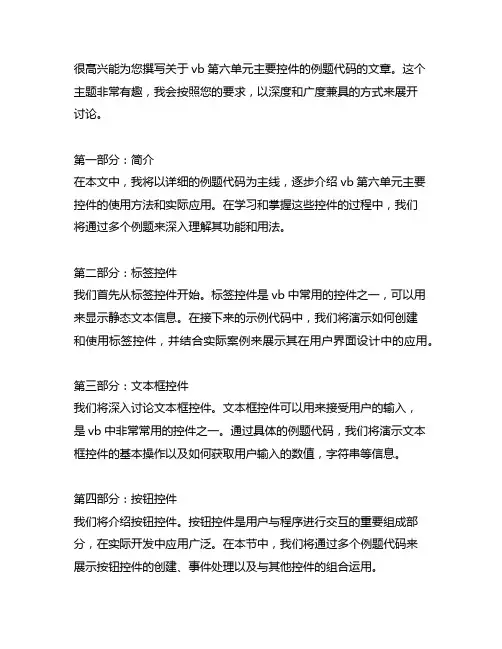 很高兴能为您撰写关于 vb 第六单元主要控件的例题代码的文章。这个主题非常有趣，我会按照您的要求，以深度和广度兼具的方式来展开讨论。

第一部分：简介
在本文中，我将以详细的例题代码为主线，逐步介绍 vb 第六单元主要控件的使用方法和实际应用。在学习和掌握这些控件的过程中，我们将通过多个例题来深入理解其功能和用法。

第二部分：标签控件
我们首先从标签控件开始。标签控件是 vb 中常用的控件之一，可以用来显示静态文本信息。在接下来的示例代码中，我们将演示如何创建和使用标签控件，并结合实际案例来展示其在用户界面设计中的应用。

第三部分：文本框控件
我们将深入讨论文本框控件。文本框控件可以用来接受用户的输入，是 vb 中非常常用的控件之一。通过具体的例题代码，我们将演示文本框控件的基本操作以及如何获取用户输入的数值，字符串等信息。

第四部分：按钮控件
我们将介绍按钮控件。按钮控件是用户与程序进行交互的重要组成部分，在实际开发中应用广泛。在本节中，我们将通过多个例题代码来展示按钮控件的创建、事件处理以及与其他控件的组合运用。